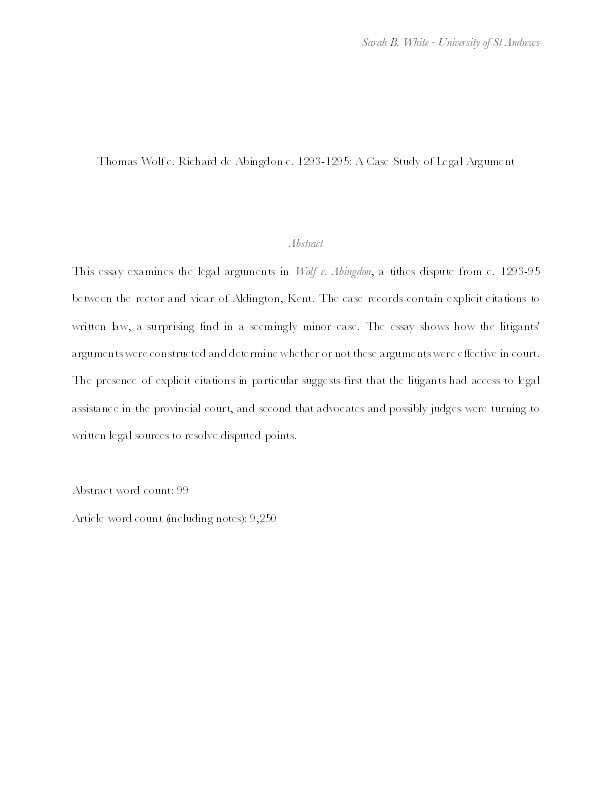 Sarah B. White - University of St Andrews

Thomas Wolf c. Richard de Abingdon c. 1293-1295: A Case Study of Legal Argument

Abstract

This essay examines the legal arguments in Wolf c. Abingdon, a tithes dispute from c. 1293-95 between the rector and vicar of Aldington, Kent. The case records contain explicit citations to written law, a surprising find in a seemingly minor case. The essay shows how the litigants' arguments were constructed and determine whether or not these arguments were effective in court. The presence of explicit citations in particular suggests first that the litigants had access to legal assistance in the provincial court, and second that advocates and possibly judges were turning to written legal sources to resolve disputed points.

Abstract word count: 99

Article word count (including notes): 9,250